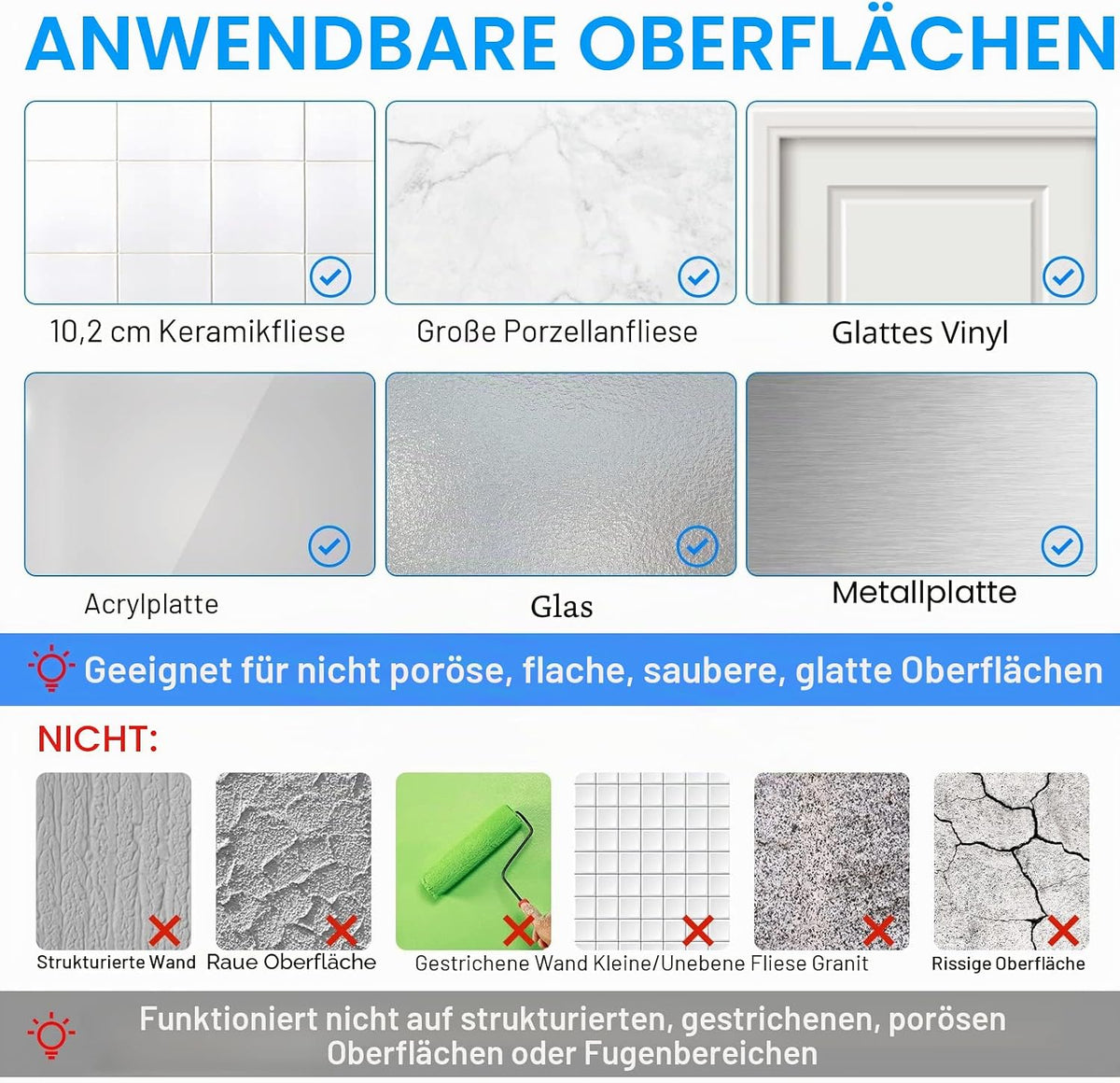 ANWENDBARE OBERFLÄCHEN

10,2 cm Keramikfliese

Große Porzellanfliese

Glattes Vinyl

Acrylplatte

Glas

Metallplatte

Geeignet für nicht poröse, flache, saubere, glatte Oberflächen

NICHT:

Strukturierte Wand

Raue Oberfläche

Gestrichene Wand

Kleine/Unebene Fliese

Granit

Rissige Oberfläche

Funktioniert nicht auf strukturierten, gestrichenen, porösen Oberflächen oder Fugenbereichen